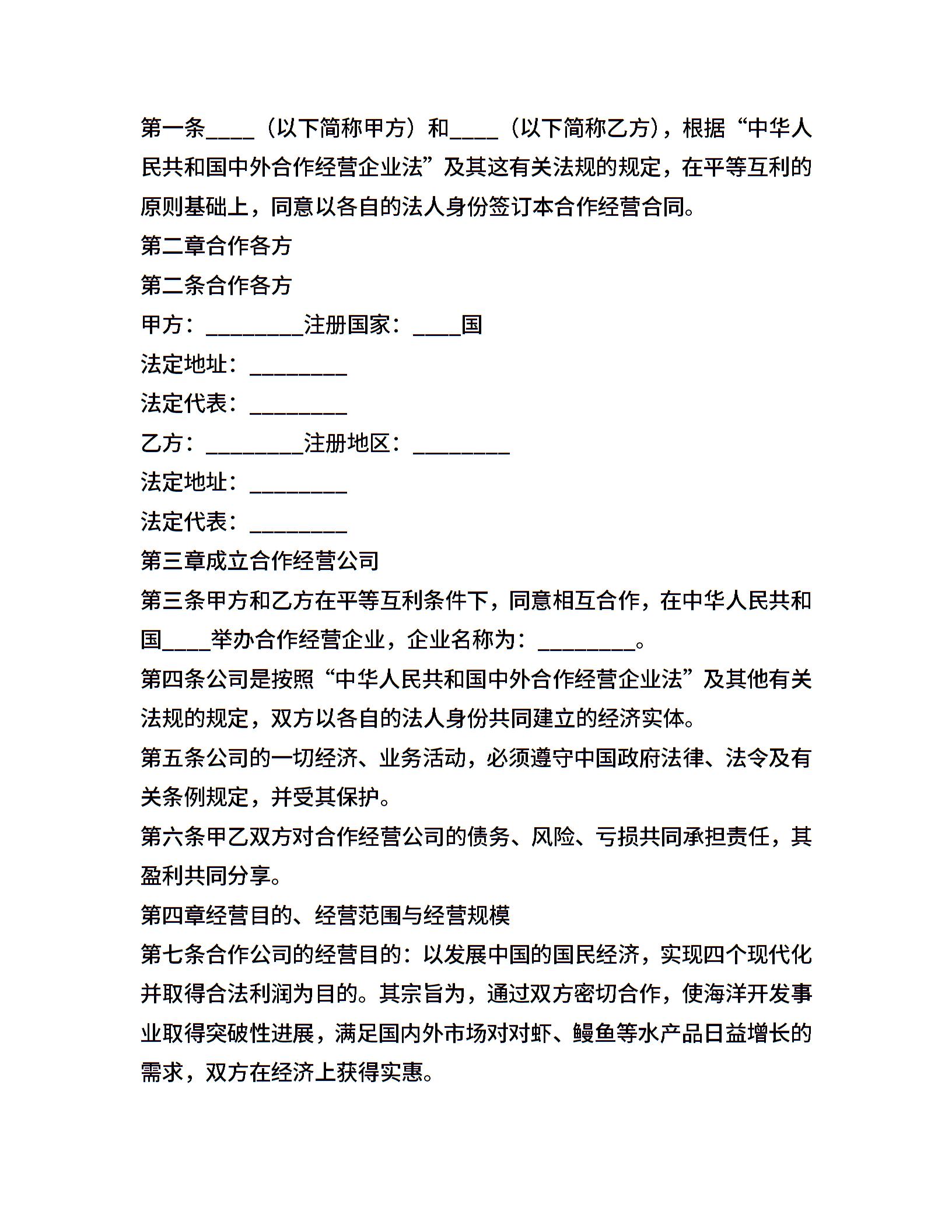 第一条____（以下简称甲方）和____（以下简称乙方），根据“中华人民共和国中外合作经营企业法”及其这有关法规的规定，在平等互利的原则基础上，同意以各自的法人身份签订本合作经营合同。

第二章合作各方

第二条合作各方

甲方：________注册国家：____国

法定地址：________

法定代表：________

乙方：________注册地区：________

法定地址：________

法定代表：________

第三章成立合作经营公司

第三条甲方和乙方在平等互利条件下，同意相互合作，在中华人民共和国____举办合作经营企业，企业名称为：________。

第四条公司是按照“中华人民共和国中外合作经营企业法”及其他有关法规的规定，双方以各自的法人身份共同建立的经济实体。

第五条公司的一切经济、业务活动，必须遵守中国政府法律、法令及有关条例规定，并受其保护。

第六条甲乙双方对合作经营公司的债务、风险、亏损共同承担责任，其盈利共同分享。

第四章经营目的、经营范围与经营规模

第七条合作公司的经营目的：以发展中国的国民经济，实现四个现代化并取得合法利润为目的。其宗旨为，通过双方密切合作，使海洋开发事业取得突破性进展，满足国内外市场对对虾、鳗鱼等水产品日益增长的需求，双方在经济上获得实惠。